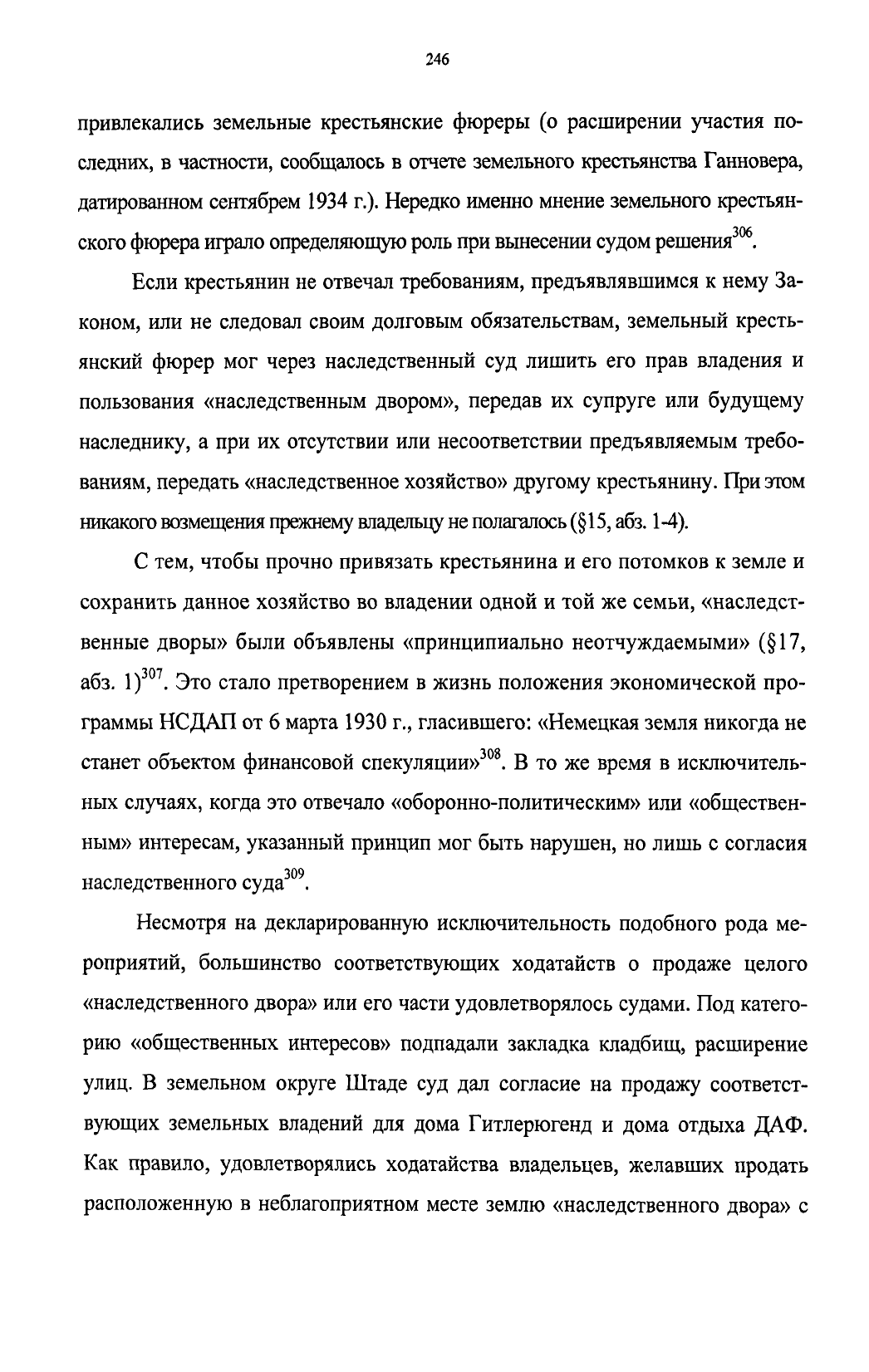 246

привлекались земельные крестьянские фюреры (о расширении участия последних, в частности, сообщалось в отчете земельного крестьянства Ганновера, датированном сентябрем 1934 г.). Нередко именно мнение земельного крестьянского фюрера играло определяющую роль при вынесении судом решения$^{306}$.

Если крестьянин не отвечал требованиям, предъявлявшимся к нему Законом, или не следовал своим долговым обязательствам, земельный крестьянский фюрер мог через наследственный суд лишить его прав владения и пользования «наследственным двором», передав их супруге или будущему наследнику, а при их отсутствии или несоответствии предъявляемым требованиям, передать «наследственное хозяйство» другому крестьянину. При этом никакого возмещения прежнему владельцу не полагалось (§15, абз. 1-4).

С тем, чтобы прочно привязать крестьянина и его потомков к земле и сохранить данное хозяйство во владении одной и той же семьи, «наследственные дворы» были объявлены «принципиально неотчуждаемыми» (§17, абз. 1)$^{307}$. Это стало претворением в жизнь положения экономической программы НСДАП от 6 марта 1930 г., гласившего: «Немецкая земля никогда не станет объектом финансовой спекуляции»$^{308}$. В то же время в исключительных случаях, когда это отвечало «оборонно-политическим» или «общественным» интересам, указанный принцип мог быть нарушен, но лишь с согласия наследственного суда$^{309}$.

Несмотря на декларированную исключительность подобного рода мероприятий, большинство соответствующих ходатайств о продаже целого «наследственного двора» или его части удовлетворялось судами. Под категорию «общественных интересов» подпадали закладка кладбищ, расширение улиц. В земельном округе Штаде суд дал согласие на продажу соответствующих земельных владений для дома Гитлерюгенд и дома отдыха ДАФ. Как правило, удовлетворялись ходатайства владельцев, желавших продать расположенную в неблагоприятном месте землю «наследственного двора» с